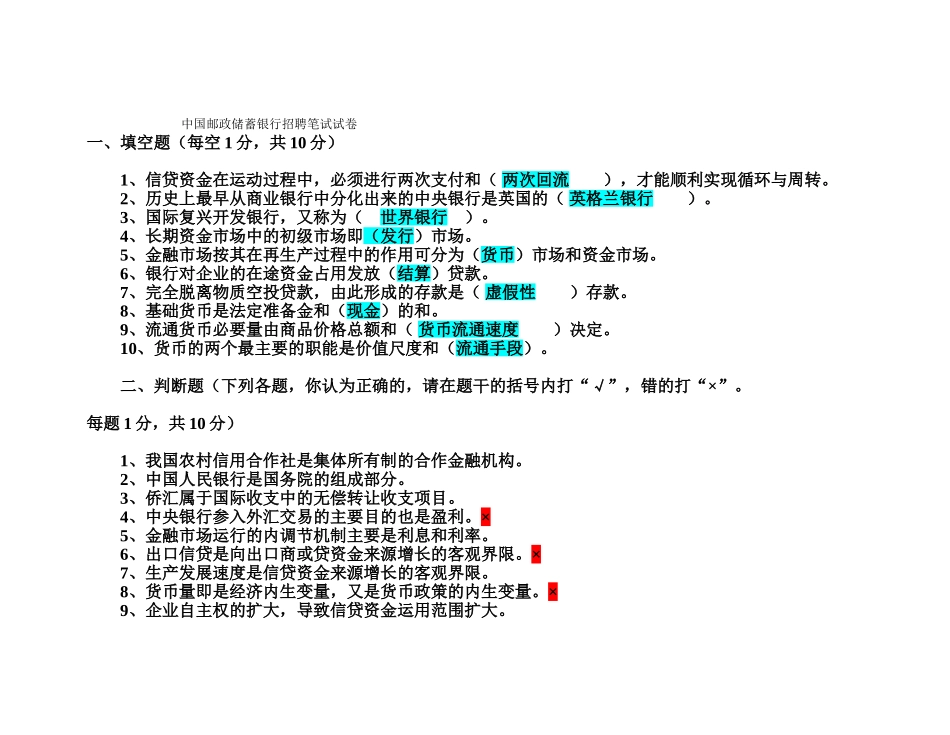 中国邮政储蓄银行招聘笔试试卷

一、填空题（每空 1 分，共 10 分）

1、信贷资金在运动过程中，必须进行两次支付和（ 两次回流 ），才能顺利实现循环与周转。
2、历史上最早从商业银行中分化出来的中央银行是英国的（ 英格兰银行 ）。
3、国际复兴开发银行，又称为（ 世界银行 ）。
4、长期资金市场中的初级市场即（发行）市场。
5、金融市场按其在再生产过程中的作用可分为（货币）市场和资金市场。
6、银行对企业的在途资金占用发放（结算）贷款。
7、完全脱离物质空投贷款，由此形成的存款是（ 虚假性 ）存款。
8、基础货币是法定准备金和（现金）的和。
9、流通货币必要量由商品价格总额和（ 货币流通速度 ）决定。
10、货币的两个最主要的职能是价值尺度和（流通手段）。

二、判断题（下列各题，你认为正确的，请在题干的括号内打“√”，错的打“×”。

每题 1 分，共 10 分）

1、我国农村信用合作社是集体所有制的合作金融机构。
2、中国人民银行是国务院的组成部分。
3、侨汇属于国际收支中的无偿转让收支项目。
4、中央银行参入外汇交易的主要目的也是盈利。×
5、金融市场运行的内调节机制主要是利息和利率。
6、出口信贷是向出口商或贷资金来源增长的客观界限。×
7、生产发展速度是信贷资金来源增长的客观界限。
8、货币量即是经济内生变量，又是货币政策的内生变量。×
9、企业自主权的扩大，导致信贷资金运用范围扩大。